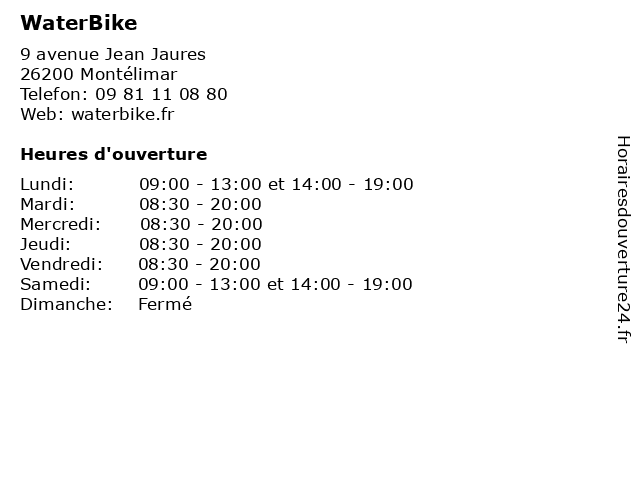 WaterBike

9 avenue Jean Jaures
26200 Montélimar
Telefon: 09 81 11 08 80
Web: waterbike.fr

Heures d'ouverture

Lundi: 09:00 - 13:00 et 14:00 - 19:00
Mardi: 08:30 - 20:00
Mercredi: 08:30 - 20:00
Jeudi: 08:30 - 20:00
Vendredi: 08:30 - 20:00
Samedi: 09:00 - 13:00 et 14:00 - 19:00
Dimanche: Fermé

Horairesdouverture24.fr